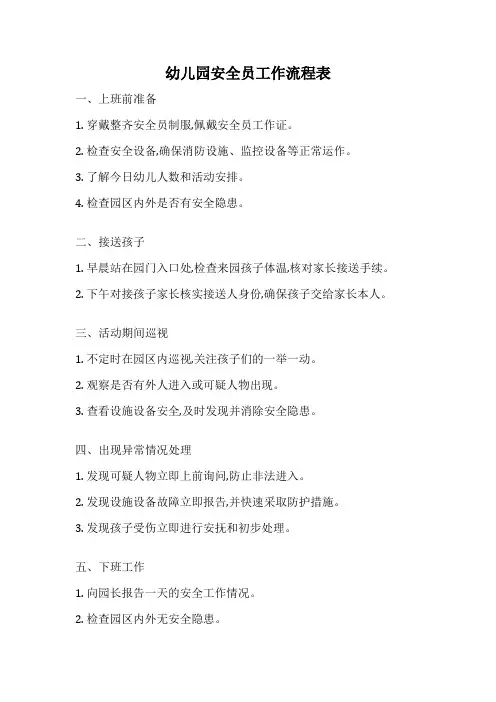 幼儿园安全员工作流程表

一、上班前准备

1. 穿戴整齐安全员制服,佩戴安全员工作证。

2. 检查安全设备,确保消防设施、监控设备等正常运作。

3. 了解今日幼儿人数和活动安排。

4. 检查园区内外是否有安全隐患。

二、接送孩子

1. 早晨站在园门入口处,检查来园孩子体温,核对家长接送手续。

2. 下午对接孩子家长核实接送人身份,确保孩子交给家长本人。

三、活动期间巡视

1. 不定时在园区内巡视,关注孩子们的一举一动。

2. 观察是否有外人进入或可疑人物出现。

3. 查看设施设备安全,及时发现并消除安全隐患。

四、出现异常情况处理

1. 发现可疑人物立即上前询问,防止非法进入。

2. 发现设施设备故障立即报告,并快速采取防护措施。

3. 发现孩子受伤立即进行安抚和初步处理。

五、下班工作

1. 向园长报告一天的安全工作情况。

2. 检查园区内外无安全隐患。